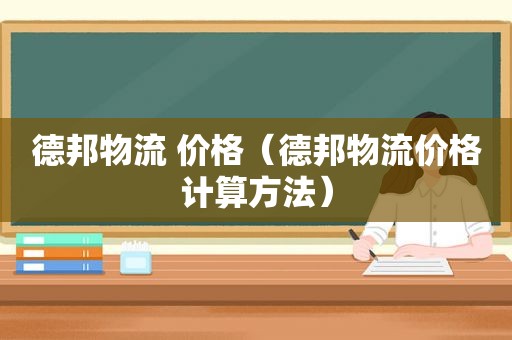 德邦物流 价格（德邦物流价格计算方法）